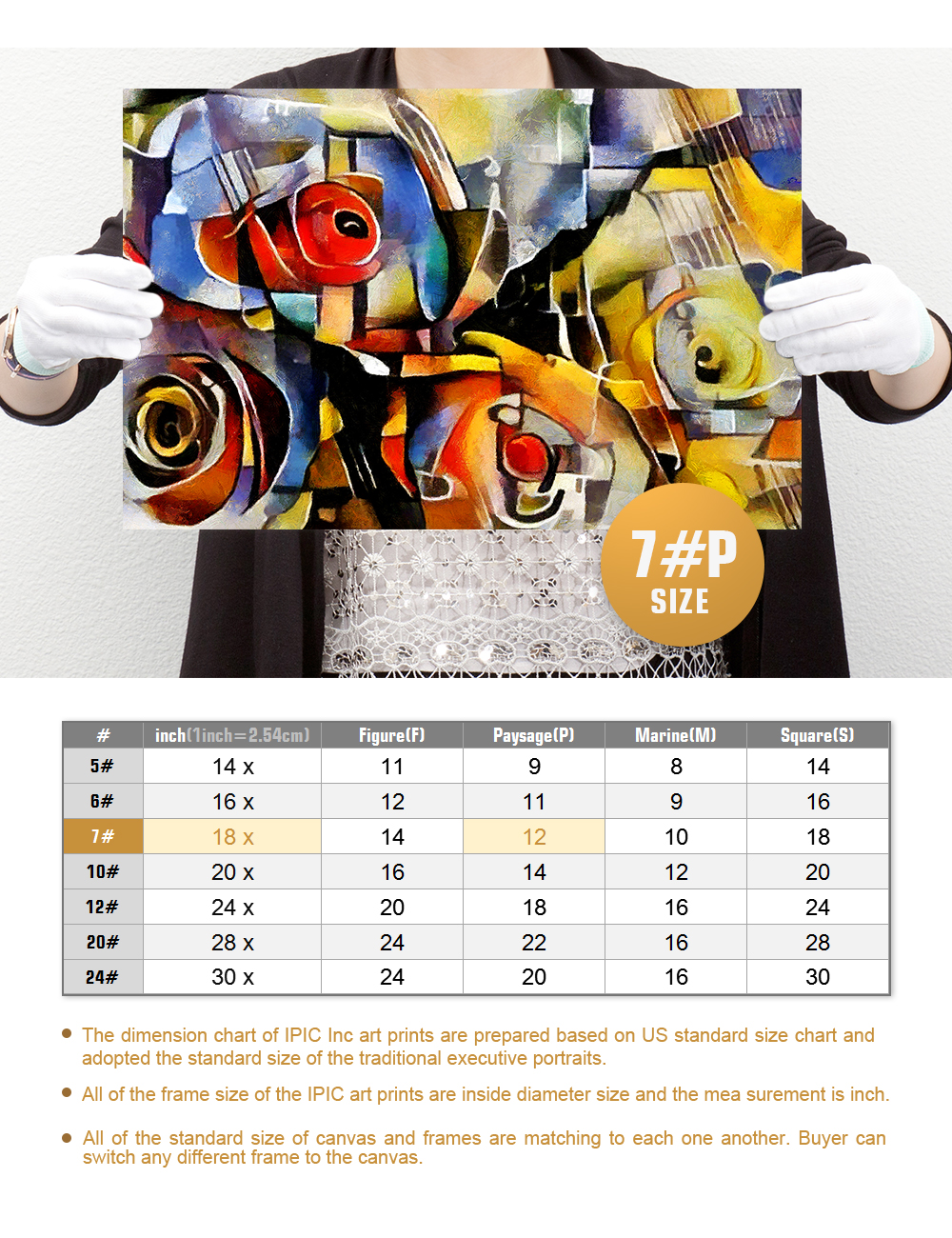 7#P
SIZE

| # | inch(1inch=2.54cm) | Figure(F) | Paysage(P) | Marine(M) | Square(S) |
|---|---|---|---|---|---|
| 5# | 14 x | 11 | 9 | 8 | 14 |
| 6# | 16 x | 12 | 11 | 9 | 16 |
| 7# | 18 x | 14 | 12 | 10 | 18 |
| 10# | 20 x | 16 | 14 | 12 | 20 |
| 12# | 24 x | 20 | 18 | 16 | 24 |
| 20# | 28 x | 24 | 22 | 16 | 28 |
| 24# | 30 x | 24 | 20 | 16 | 30 |

• The dimension chart of IPIC Inc art prints are prepared based on US standard size chart and adopted the standard size of the traditional executive portraits.

• All of the frame size of the IPIC art prints are inside diameter size and the mea surement is inch.

• All of the standard size of canvas and frames are matching to each one another. Buyer can switch any different frame to the canvas.